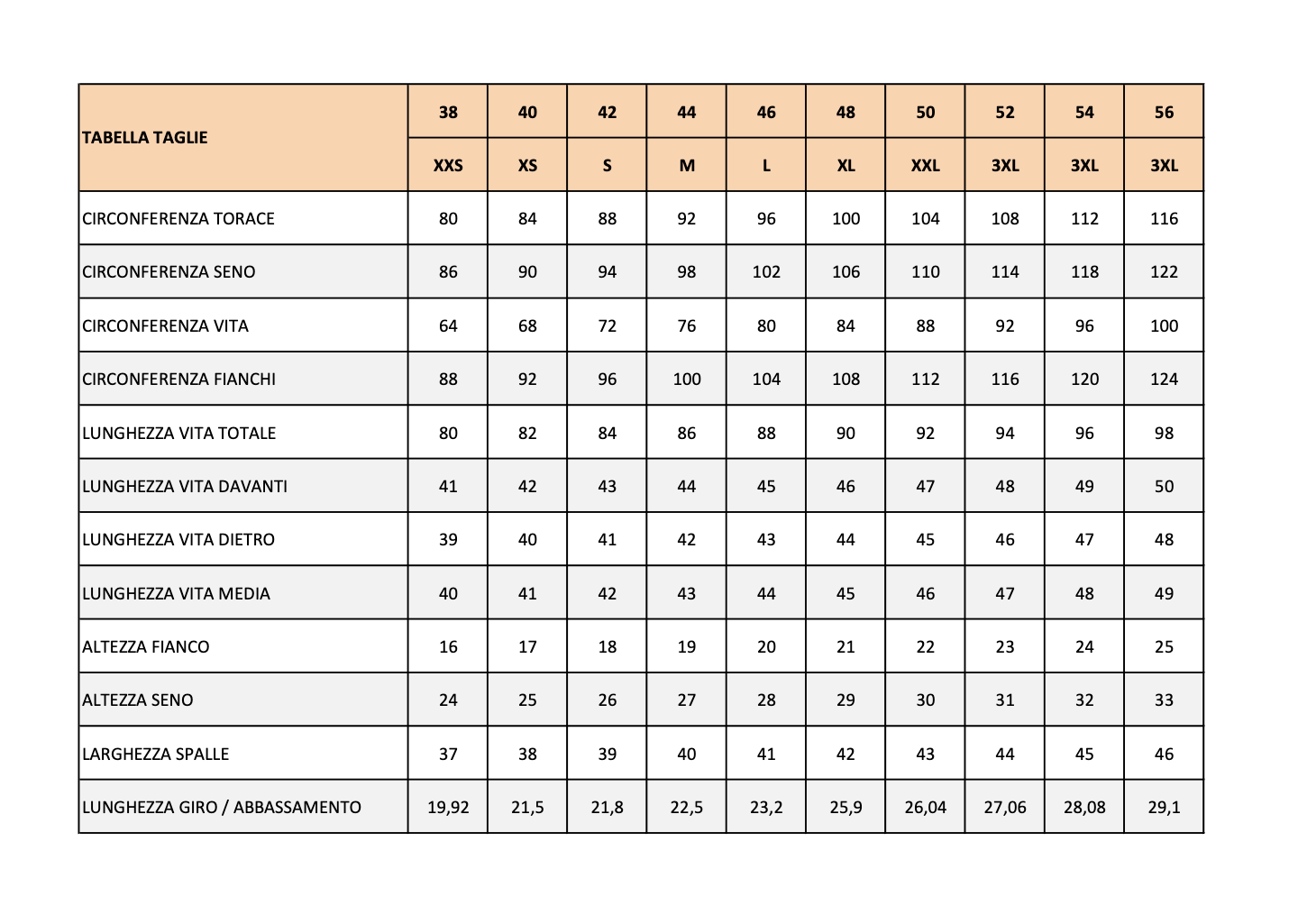 | TABELLA TAGLIE | 38 | 40 | 42 | 44 | 46 | 48 | 50 | 52 | 54 | 56 |
|---|---|---|---|---|---|---|---|---|---|---|
| | XXS | XS | S | M | L | XL | XXL | 3XL | 3XL | 3XL |
| CIRCONFERENZA TORACE | 80 | 84 | 88 | 92 | 96 | 100 | 104 | 108 | 112 | 116 |
| CIRCONFERENZA SENO | 86 | 90 | 94 | 98 | 102 | 106 | 110 | 114 | 118 | 122 |
| CIRCONFERENZA VITA | 64 | 68 | 72 | 76 | 80 | 84 | 88 | 92 | 96 | 100 |
| CIRCONFERENZA FIANCHI | 88 | 92 | 96 | 100 | 104 | 108 | 112 | 116 | 120 | 124 |
| LUNGHEZZA VITA TOTALE | 80 | 82 | 84 | 86 | 88 | 90 | 92 | 94 | 96 | 98 |
| LUNGHEZZA VITA DAVANTI | 41 | 42 | 43 | 44 | 45 | 46 | 47 | 48 | 49 | 50 |
| LUNGHEZZA VITA DIETRO | 39 | 40 | 41 | 42 | 43 | 44 | 45 | 46 | 47 | 48 |
| LUNGHEZZA VITA MEDIA | 40 | 41 | 42 | 43 | 44 | 45 | 46 | 47 | 48 | 49 |
| ALTEZZA FIANCO | 16 | 17 | 18 | 19 | 20 | 21 | 22 | 23 | 24 | 25 |
| ALTEZZA SENO | 24 | 25 | 26 | 27 | 28 | 29 | 30 | 31 | 32 | 33 |
| LARGHEZZA SPALLE | 37 | 38 | 39 | 40 | 41 | 42 | 43 | 44 | 45 | 46 |
| LUNGHEZZA GIRO / ABBASSAMENTO | 19,92 | 21,5 | 21,8 | 22,5 | 23,2 | 25,9 | 26,04 | 27,06 | 28,08 | 29,1 |